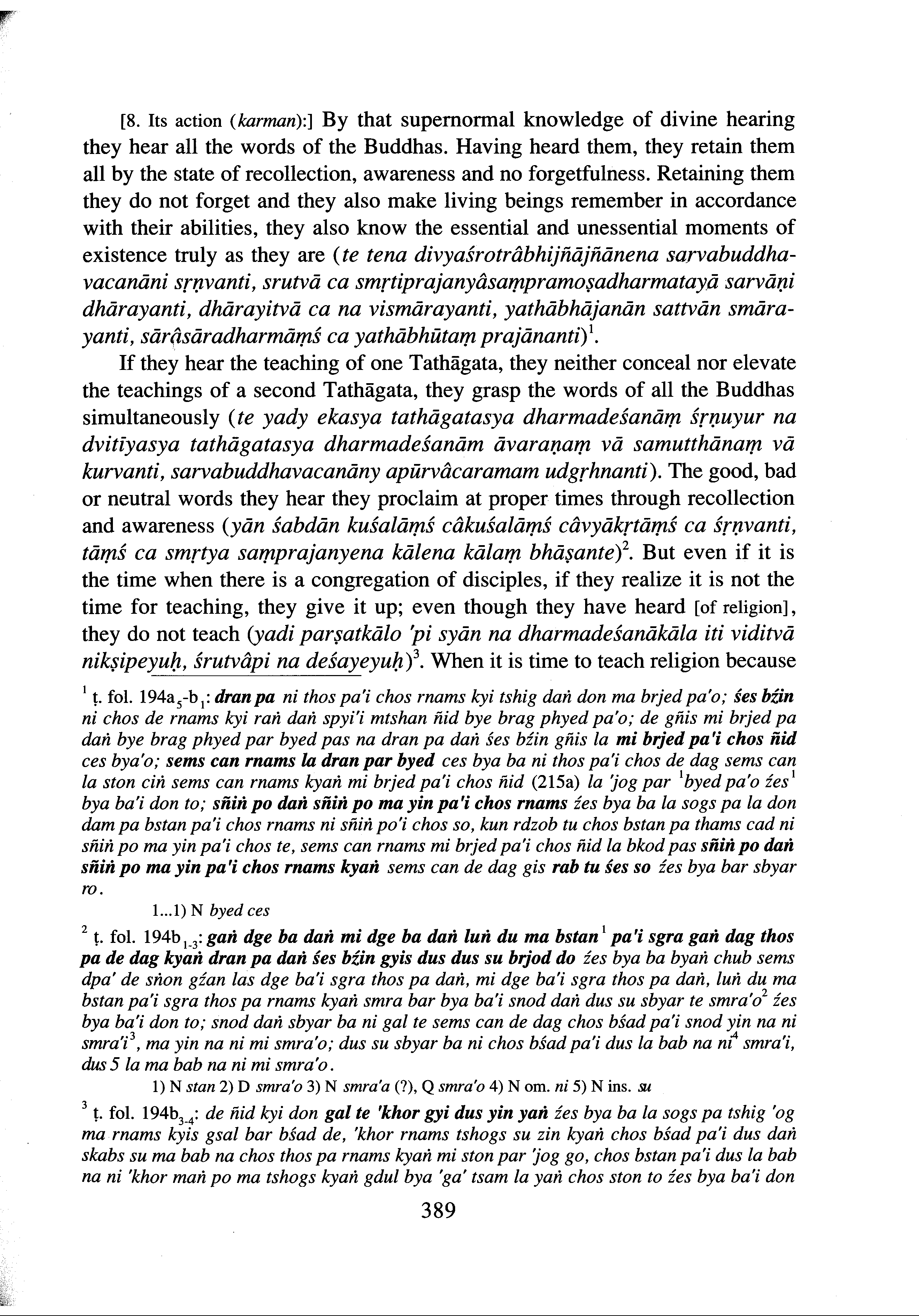 [8. Its action (karman):] By that supernormal knowledge of divine hearing they hear all the words of the Buddhas. Having heard them, they retain them all by the state of recollection, awareness and no forgetfulness. Retaining them they do not forget and they also make living beings remember in accordance with their abilities, they also know the essential and unessential moments of existence truly as they are (te tena divyaśrotrâbhijñājñānena sarvabuddhavacanāni sṛṇvanti, srutvā ca smṛtiprajanyâsaṃpramoṣadharmatayā sarvāṇi dhārayanti, dhārayitvā ca na vismārayanti, yathābhājanān sattvān smārayanti, sārâsāradharmāṃś ca yathābhūtaṃ prajānanti)$^1$.

If they hear the teaching of one Tathāgata, they neither conceal nor elevate the teachings of a second Tathāgata, they grasp the words of all the Buddhas simultaneously (te yady ekasya tathāgatasya dharmadeśanāṃ śṛṇuyur na dvitīyasya tathāgatasya dharmadeśanām āvaraṇaṃ vā samutthānaṃ vā kurvanti, sarvabuddhavacanāny apūrvâcaramam udgṛhnanti). The good, bad or neutral words they hear they proclaim at proper times through recollection and awareness (yān śabdān kuśalāṃś câkuśalāṃś câvyākṛtāṃś ca śṛṇvanti, tāṃś ca smṛtya saṃprajanyena kālena kālaṃ bhāṣante)$^2$. But even if it is the time when there is a congregation of disciples, if they realize it is not the time for teaching, they give it up; even though they have heard [of religion], they do not teach (yadi parṣatkālo 'pi syān na dharmadeśanākāla iti viditvā nikṣipeyuḥ, śrutvâpi na deśayeyuḥ)$^3$. When it is time to teach religion because

$^1$ ṭ. fol. 194a$_5$-b$_1$: dran pa ni thos pa'i chos rnams kyi tshig daṅ don ma brjed pa'o; śes bźin ni chos de rnams kyi raṅ daṅ spyi'i mtshan ñid bye brag phyed pa'o; de gñis mi brjed pa daṅ bye brag phyed par byed pas na dran pa daṅ śes bźin gñis la mi brjed pa'i chos ñid ces bya'o; sems can rnams la dran par byed ces bya ba ni thos pa'i chos de dag sems can la ston ciṅ sems can rnams kyaṅ mi brjed pa'i chos ñid (215a) la 'jog par $^1$byed pa'o źes$^1$ bya ba'i don to; sñiṅ po daṅ sñiṅ po ma yin pa'i chos rnams źes bya ba la sogs pa la don dam pa bstan pa'i chos rnams ni sñiṅ po'i chos so, kun rdzob tu chos bstan pa thams cad ni sñiṅ po ma yin pa'i chos te, sems can rnams mi brjed pa'i chos ñid la bkod pas sñiṅ po daṅ sñiṅ po ma yin pa'i chos rnams kyaṅ sems can de dag gis rab tu śes so źes bya bar sbyar ro.

1...1) N byed ces

$^2$ ṭ. fol. 194b$_{1-3}$: gaṅ dge ba daṅ mi dge ba daṅ luṅ du ma bstan$^1$ pa'i sgra gaṅ dag thos pa de dag kyaṅ dran pa daṅ śes bźin gyis dus dus su brjod do źes bya ba byaṅ chub sems dpa' de sṅon gźan las dge ba'i sgra thos pa daṅ, mi dge ba'i sgra thos pa daṅ, luṅ du ma bstan pa'i sgra thos pa rnams kyaṅ smra bar bya ba'i snod daṅ dus su sbyar te smra'o$^2$ źes bya ba'i don to; snod daṅ sbyar ba ni gal te sems can de dag chos bśad pa'i snod yin na ni smra'i$^3$, ma yin na ni mi smra'o; dus su sbyar ba ni chos bśad pa'i dus la bab na ni$^4$ smra'i, dus 5 la ma bab na ni mi smra'o.

1) N stan 2) D smra'o 3) N smra'a (?), Q smra'o 4) N om. ni 5) N ins. su

$^3$ ṭ. fol. 194b$_{3-4}$: de ñid kyi don gal te 'khor gyi dus yin yaṅ źes bya ba la sogs pa tshig 'og ma rnams kyis gsal bar bśad de, 'khor rnams tshogs su zin kyaṅ chos bśad pa'i dus daṅ skabs su ma bab na chos thos pa rnams kyaṅ mi ston par 'jog go, chos bstan pa'i dus la bab na ni 'khor maṅ po ma tshogs kyaṅ gdul bya 'ga' tsam la yaṅ chos ston to źes bya ba'i don

389